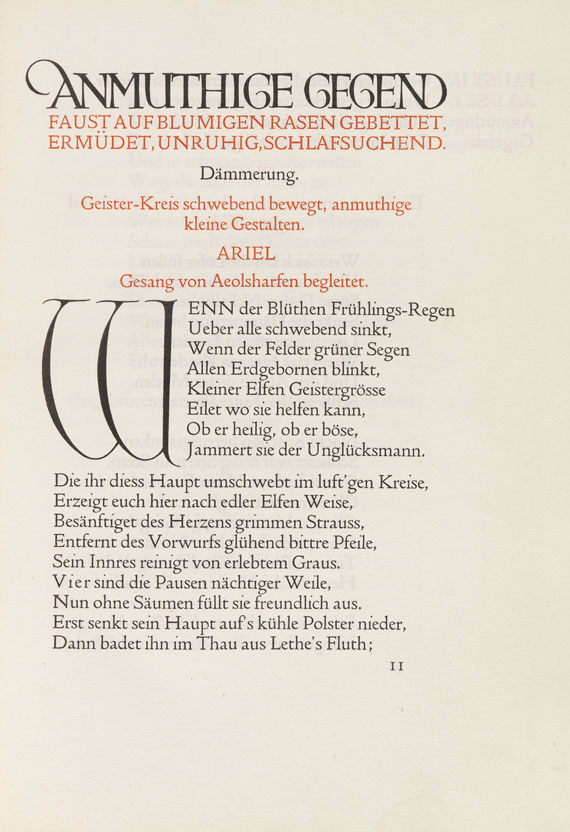 ANMUTHIGE GEGEND
FAUST AUF BLUMIGEN RASEN GEBETTET, ERMÜDET, UNRUHIG, SCHLAFSUCHEND.

Dämmerung.

Geister-Kreis schwebend bewegt, anmuthige kleine Gestalten.

ARIEL

Gesang von Aeolsharfen begleitet.

WENN der Blüthen Frühlings-Regen
Ueber alle schwebend sinkt,
Wenn der Felder grüner Segen
Allen Erdgebornen blinkt,
Kleiner Elfen Geistergrösse
Eilet wo sie helfen kann,
Ob er heilig, ob er böse,
Jammert sie der Unglücksmann.

Die ihr diess Haupt umschwebt im luft'gen Kreise,
Erzeigt euch hier nach edler Elfen Weise,
Besänftiget des Herzens grimmen Strauss,
Entfernt des Vorwurfs glühend bittre Pfeile,
Sein Innres reinigt von erlebtem Graus.
Vier sind die Pausen nächtiger Weile,
Nun ohne Säumen füllt sie freundlich aus.
Erst senkt sein Haupt auf's kühle Polster nieder,
Dann badet ihn im Thau aus Lethe's Fluth;

11